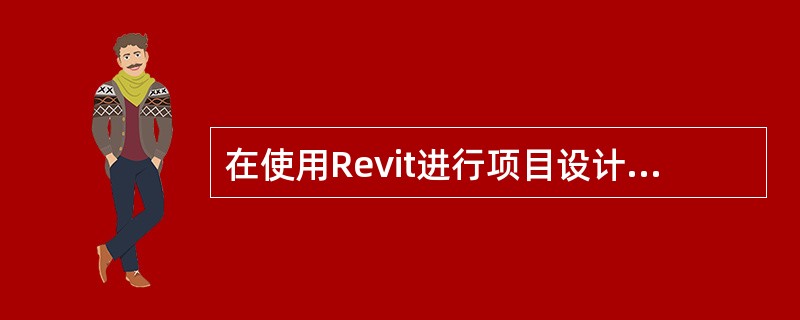 在使用Revit进行项目设计...